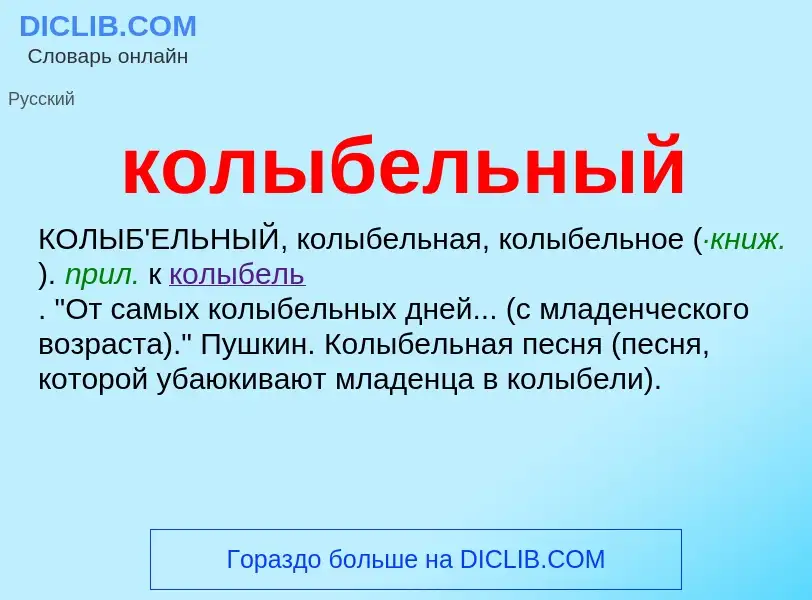 DICLIB.COM
Словарь онлайн

Русский

колыбельный

КОЛЫБ'ЕЛЬНЫЙ, колыбельная, колыбельное (·книж. ). прил. к колыбель
. "От самых колыбельных дней... (с младенческого возраста)." Пушкин. Колыбельная песня (песня, которой убаюкивают младенца в колыбели).

Гораздо больше на DICLIB.COM